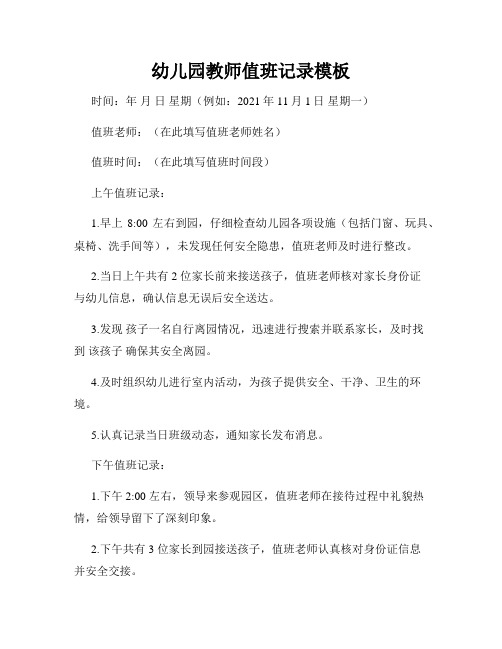 幼儿园教师值班记录模板

时间：年 月 日 星期（例如：2021 年 11 月 1 日 星期一）

值班老师：（在此填写值班老师姓名）

值班时间：（在此填写值班时间段）

上午值班记录：

1.早上 8:00 左右到园，仔细检查幼儿园各项设施（包括门窗、玩具、桌椅、洗手间等），未发现任何安全隐患，值班老师及时进行整改。

2.当日上午共有 2 位家长前来接送孩子，值班老师核对家长身份证与幼儿信息，确认信息无误后安全送达。

3.发现 孩子一名自行离园情况，迅速进行搜索并联系家长，及时找到 该孩子 确保其安全离园。

4.及时组织幼儿进行室内活动，为孩子提供安全、干净、卫生的环境。

5.认真记录当日班级动态，通知家长发布消息。

下午值班记录：

1.下午 2:00 左右，领导来参观园区，值班老师在接待过程中礼貌热情，给领导留下了深刻印象。

2.下午共有 3 位家长到园接送孩子，值班老师认真核对身份证信息并安全交接。